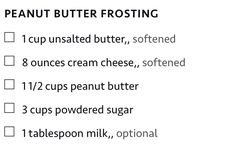 PEANUT BUTTER FROSTING

☐ 1 cup unsalted butter,, softened

☐ 8 ounces cream cheese,, softened

☐ 1 1/2 cups peanut butter

☐ 3 cups powdered sugar

☐ 1 tablespoon milk,, optional